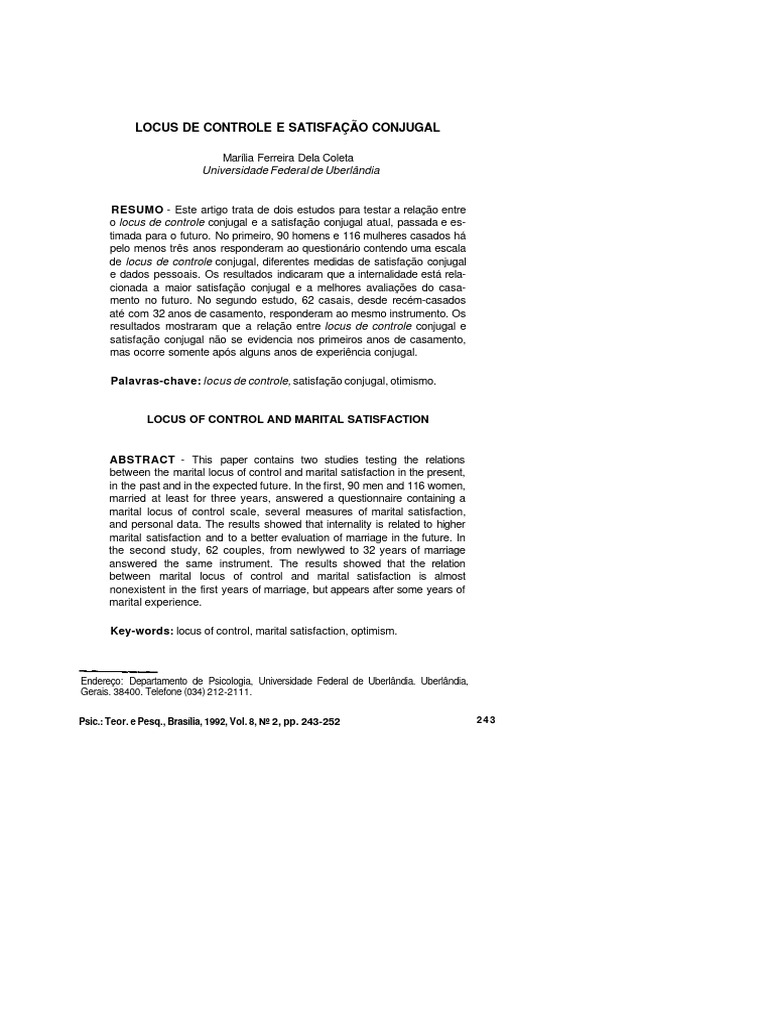 LOCUS DE CONTROLE E SATISFAÇÃO CONJUGAL

Marília Ferreira Dela Coleta
Universidade Federal de Uberlândia

RESUMO - Este artigo trata de dois estudos para testar a relação entre o locus de controle conjugal e a satisfação conjugal atual, passada e estimada para o futuro. No primeiro, 90 homens e 116 mulheres casados há pelo menos três anos responderam ao questionário contendo uma escala de locus de controle conjugal, diferentes medidas de satisfação conjugal e dados pessoais. Os resultados indicaram que a internalidade está relacionada a maior satisfação conjugal e a melhores avaliações do casamento no futuro. No segundo estudo, 62 casais, desde recém-casados até com 32 anos de casamento, responderam ao mesmo instrumento. Os resultados mostraram que a relação entre locus de controle conjugal e satisfação conjugal não se evidencia nos primeiros anos de casamento, mas ocorre somente após alguns anos de experiência conjugal.

Palavras-chave: locus de controle, satisfação conjugal, otimismo.

LOCUS OF CONTROL AND MARITAL SATISFACTION

ABSTRACT - This paper contains two studies testing the relations between the marital locus of control and marital satisfaction in the present, in the past and in the expected future. In the first, 90 men and 116 women, married at least for three years, answered a questionnaire containing a marital locus of control scale, several measures of marital satisfaction, and personal data. The results showed that internality is related to higher marital satisfaction and to a better evaluation of marriage in the future. In the second study, 62 couples, from newlywed to 32 years of marriage answered the same instrument. The results showed that the relation between marital locus of control and marital satisfaction is almost nonexistent in the first years of marriage, but appears after some years of marital experience.

Key-words: locus of control, marital satisfaction, optimism.

Endereço: Departamento de Psicologia, Universidade Federal de Uberlândia. Uberlândia, Gerais. 38400. Telefone (034) 212-2111.

Psic.: Teor. e Pesq., Brasília, 1992, Vol. 8, Nº 2, pp. 243-252

243